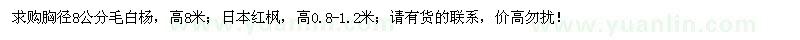 求购胸径8公分毛白杨，高8米；日本红枫，高0.8-1.2米；请有货的联系，价高勿扰！

www.yuanlin.com